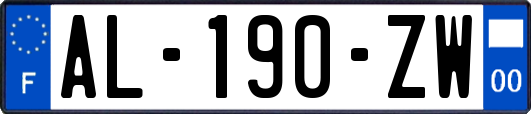 F
AL-190-ZW
00